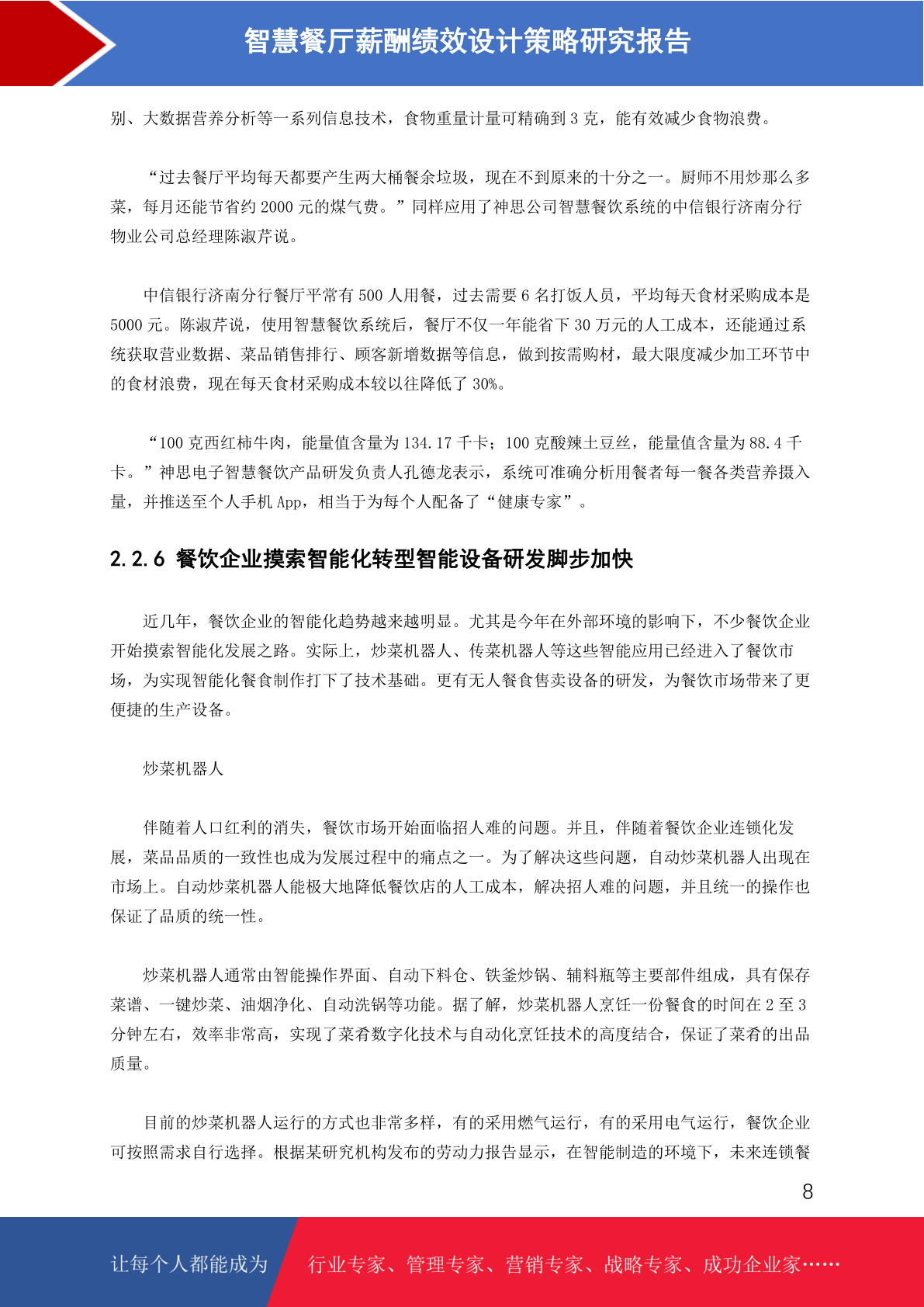 智慧餐厅薪酬绩效设计策略研究报告

别、大数据营养分析等一系列信息技术，食物重量计量可精确到 3 克，能有效减少食物浪费。

“过去餐厅平均每天都要产生两大桶餐余垃圾，现在不到原来的十分之一。厨师不用炒那么多菜，每月还能节省约 2000 元的煤气费。”同样应用了神思公司智慧餐饮系统的中信银行济南分行物业公司总经理陈淑芹说。

中信银行济南分行餐厅平常有 500 人用餐，过去需要 6 名打饭人员，平均每天食材采购成本是 5000 元。陈淑芹说，使用智慧餐饮系统后，餐厅不仅一年能省下 30 万元的人工成本，还能通过系统获取营业数据、菜品销售排行、顾客新增数据等信息，做到按需购材，最大限度减少加工环节中的食材浪费，现在每天食材采购成本较以往降低了 30%。

“100 克西红柿牛肉，能量值含量为 134.17 千卡；100 克酸辣土豆丝，能量值含量为 88.4 千卡。”神思电子智慧餐饮产品研发负责人孔德龙表示，系统可准确分析用餐者每一餐各类营养摄入量，并推送至个人手机 App，相当于为每个人配备了“健康专家”。

2.2.6 餐饮企业摸索智能化转型智能设备研发脚步加快

近几年，餐饮企业的智能化趋势越来越明显。尤其是今年在外部环境的影响下，不少餐饮企业开始摸索智能化发展之路。实际上，炒菜机器人、传菜机器人等这些智能应用已经进入了餐饮市场，为实现智能化餐食制作打下了技术基础。更有无人餐食售卖设备的研发，为餐饮市场带来了更便捷的生产设备。

炒菜机器人

伴随着人口红利的消失，餐饮市场开始面临招人难的问题。并且，伴随着餐饮企业连锁化发展，菜品品质的一致性也成为发展过程中的痛点之一。为了解决这些问题，自动炒菜机器人出现在市场上。自动炒菜机器人能极大地降低餐饮店的人工成本，解决招人难的问题，并且统一的操作也保证了品质的统一性。

炒菜机器人通常由智能操作界面、自动下料仓、铁釜炒锅、辅料瓶等主要部件组成，具有保存菜谱、一键炒菜、油烟净化、自动洗锅等功能。据了解，炒菜机器人烹饪一份餐食的时间在 2 至 3 分钟左右，效率非常高，实现了菜肴数字化技术与自动化烹饪技术的高度结合，保证了菜肴的出品质量。

目前的炒菜机器人运行的方式也非常多样，有的采用燃气运行，有的采用电气运行，餐饮企业可按照需求自行选择。根据某研究机构发布的劳动力报告显示，在智能制造的环境下，未来连锁餐

8

让每个人都能成为 行业专家、管理专家、营销专家、战略专家、成功企业家……